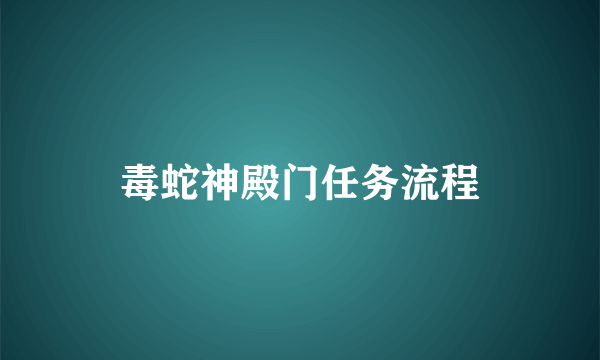 毒蛇神殿门任务流程